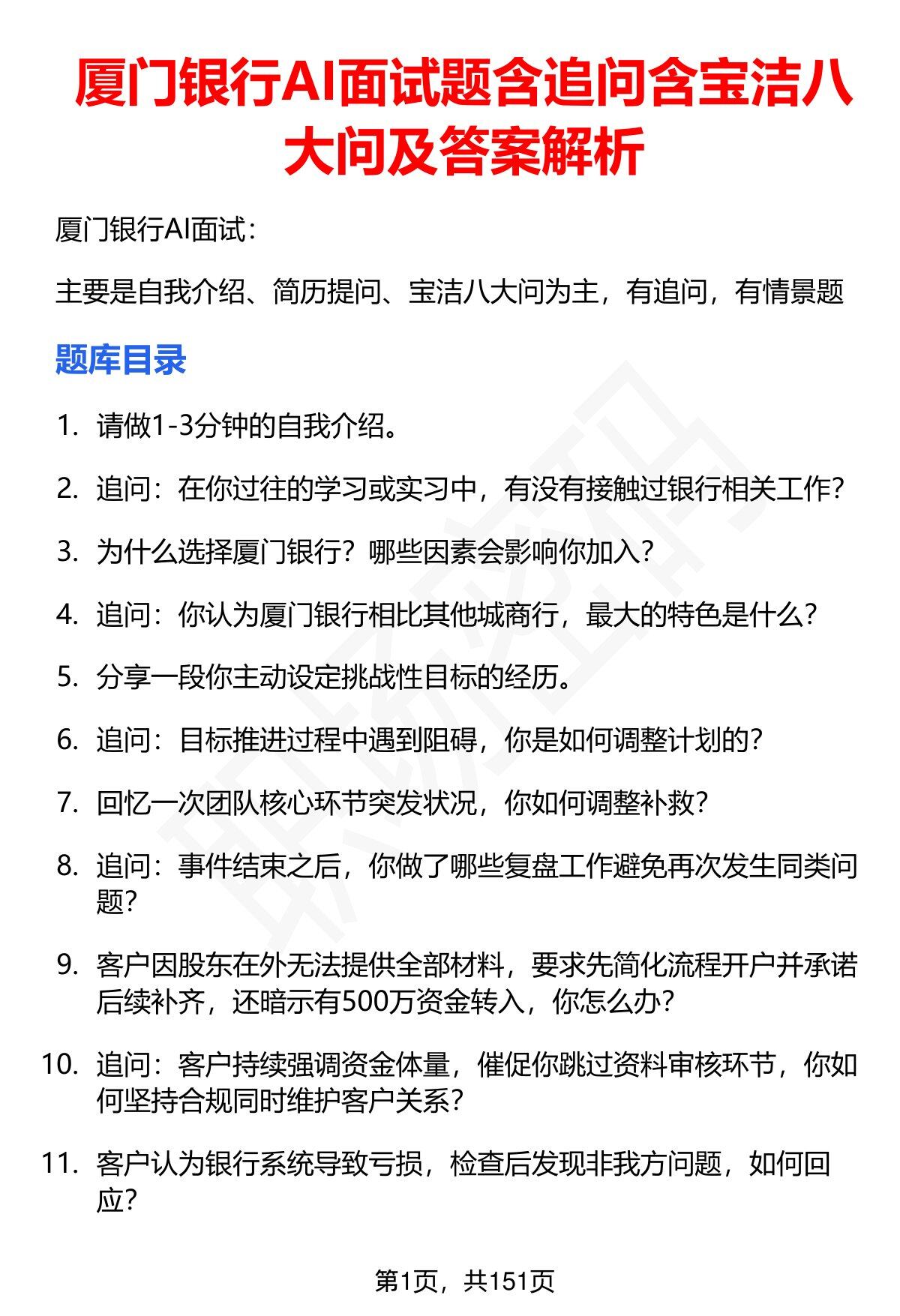 厦门银行AI面试题含追问含宝洁八大问及答案解析

厦门银行AI面试：

主要是自我介绍、简历提问、宝洁八大问为主，有追问，有情景题

题库目录

1. 请做1-3分钟的自我介绍。

2. 追问：在你过往的学习或实习中，有没有接触过银行相关工作？

3. 为什么选择厦门银行？哪些因素会影响你加入？

4. 追问：你认为厦门银行相比其他城商行，最大的特色是什么？

5. 分享一段你主动设定挑战性目标的经历。

6. 追问：目标推进过程中遇到阻碍，你是如何调整计划的？

7. 回忆一次团队核心环节突发状况，你如何调整补救？

8. 追问：事件结束之后，你做了哪些复盘工作避免再次发生同类问题？

9. 客户因股东在外无法提供全部材料，要求先简化流程开户并承诺后续补齐，还暗示有500万资金转入，你怎么办？

10. 追问：客户持续强调资金体量，催促你跳过资料审核环节，你如何坚持合规同时维护客户关系？

11. 客户认为银行系统导致亏损，检查后发现非我方问题，如何回应？

第1页，共151页